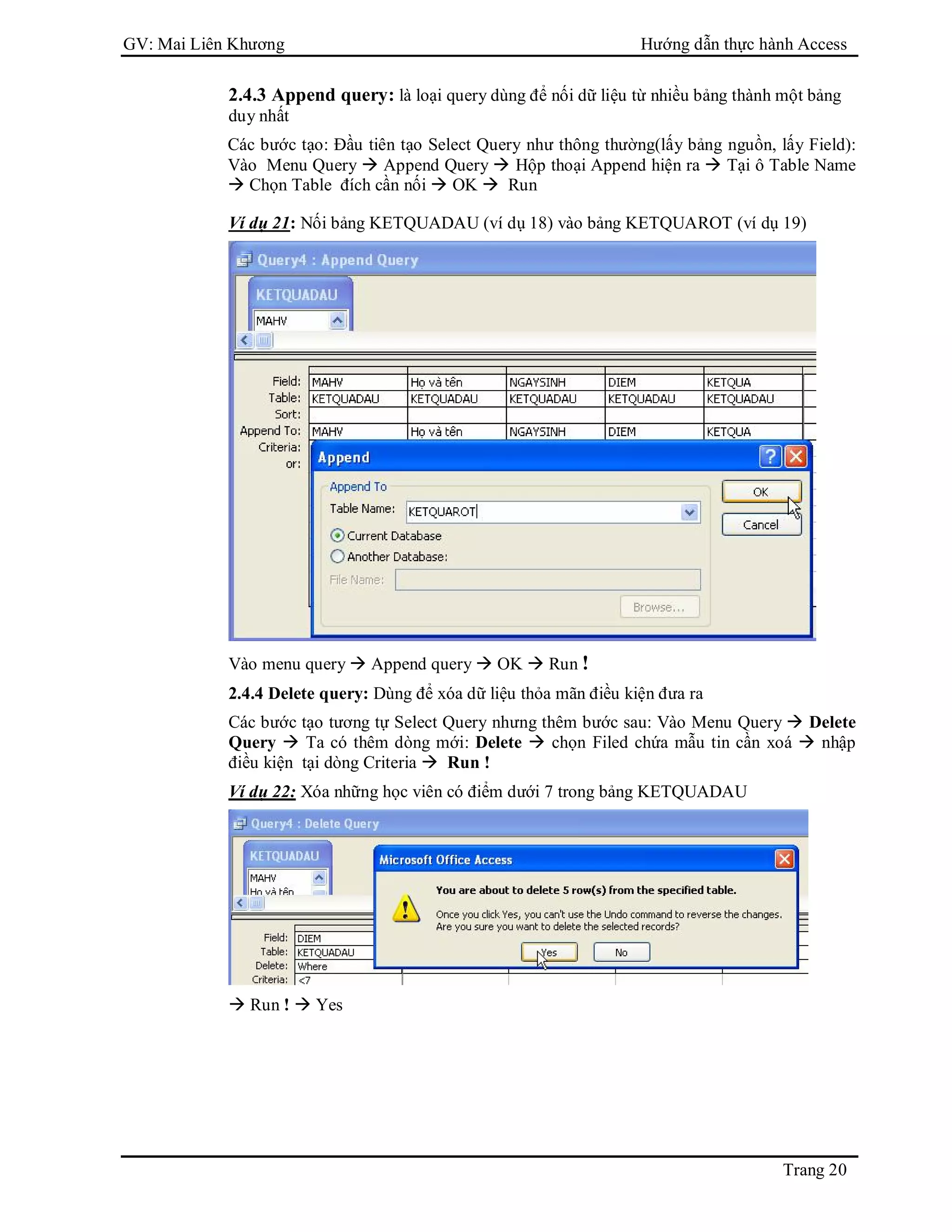 GV: Mai Liên Khương Hướng dẫn thực hành Access

2.4.3 Append query: là loại query dùng để nối dữ liệu từ nhiều bảng thành một bảng duy nhất

Các bước tạo: Đầu tiên tạo Select Query như thông thường(lấy bảng nguồn, lấy Field): Vào Menu Query → Append Query → Hộp thoại Append hiện ra → Tại ô Table Name → Chọn Table đích cần nối → OK → Run

Ví dụ 21: Nối bảng KETQUADAU (ví dụ 18) vào bảng KETQUAROT (ví dụ 19)

Query4 : Append Query

KETQUADAU
MAHV

| Field: | MAHV | Họ và tên | NGAYSINH | DIEM | KETQUA |
|---|---|---|---|---|---|
| Table: | KETQUADAU | KETQUADAU | KETQUADAU | KETQUADAU | KETQUADAU |
| Sort: | | | | | |
| Append To: | MAHV | Họ và tên | NGAYSINH | DIEM | KETQUA |
| Criteria: | | | | | |
| or: | | | | | |

Append
Append To
Table Name: KETQUAROT
Current Database
Another Database:
File Name:
Browse...
OK
Cancel

Vào menu query → Append query → OK → Run !

2.4.4 Delete query: Dùng để xóa dữ liệu thỏa mãn điều kiện đưa ra

Các bước tạo tương tự Select Query nhưng thêm bước sau: Vào Menu Query → Delete Query → Ta có thêm dòng mới: Delete → chọn Filed chứa mẫu tin cần xoá → nhập điều kiện tại dòng Criteria → Run !

Ví dụ 22: Xóa những học viên có điểm dưới 7 trong bảng KETQUADAU

Query4 : Delete Query

KETQUADAU
MAHV
Họ và tên

| Field: | DIEM |
|---|---|
| Table: | KETQUADAU |
| Delete: | Where |
| Criteria: | <7 |

Microsoft Office Access
You are about to delete 5 row(s) from the specified table.
Once you click Yes, you can't use the Undo command to reverse the changes.
Are you sure you want to delete the selected records?
Yes No

→ Run ! → Yes

Trang 20